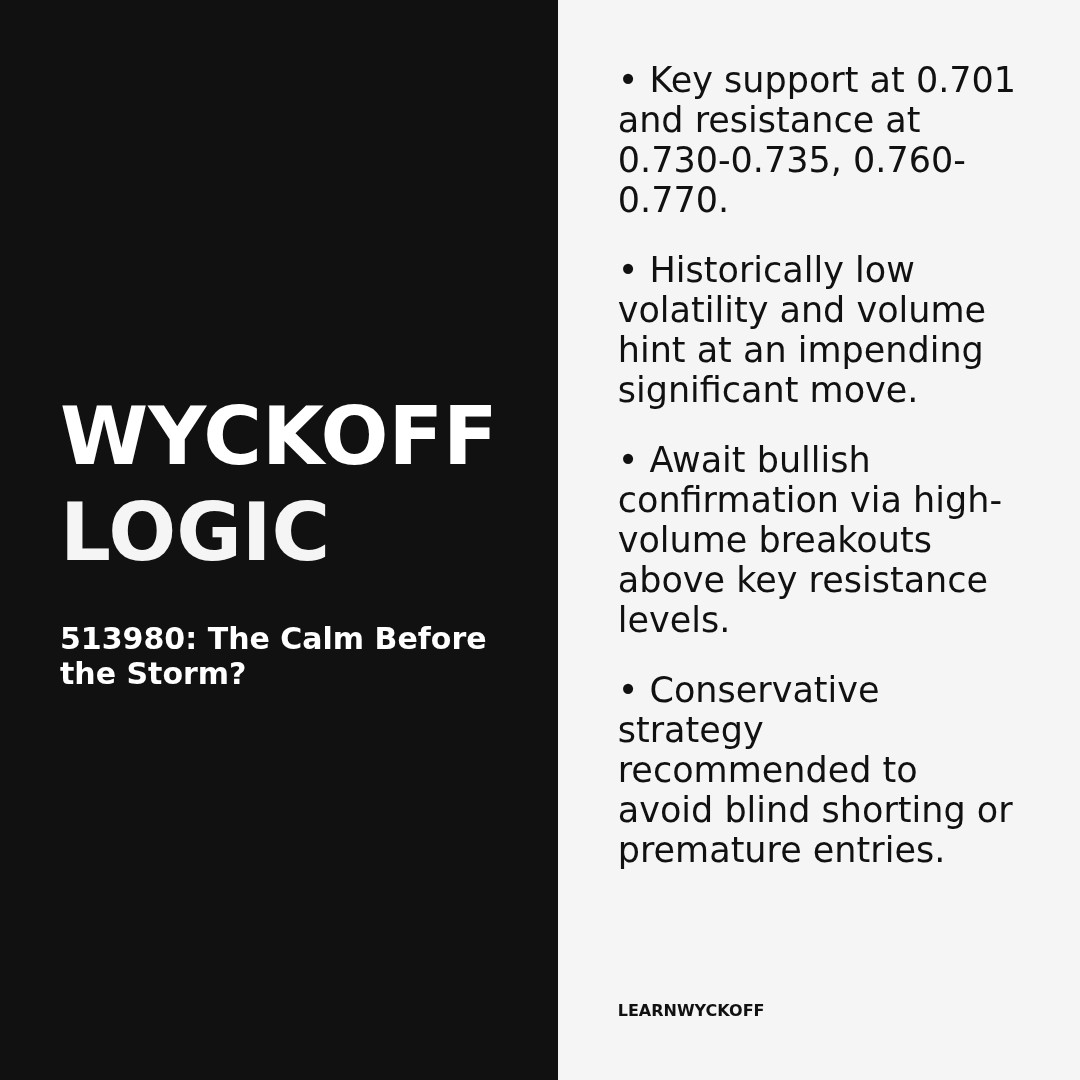 WYCKOFF LOGIC

513980: The Calm Before the Storm?

• Key support at 0.701 and resistance at 0.730-0.735, 0.760-0.770.

• Historically low volatility and volume hint at an impending significant move.

• Await bullish confirmation via high-volume breakouts above key resistance levels.

• Conservative strategy recommended to avoid blind shorting or premature entries.

LEARNWYCKOFF